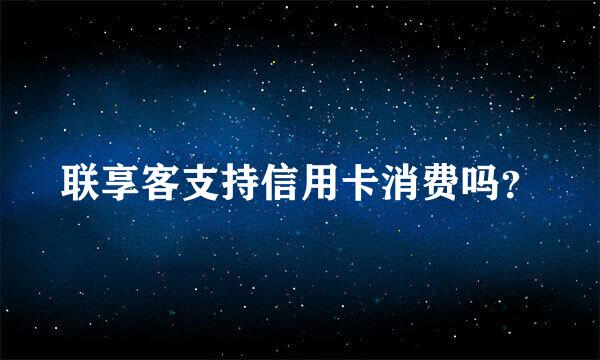 联享客支持信用卡消费吗?